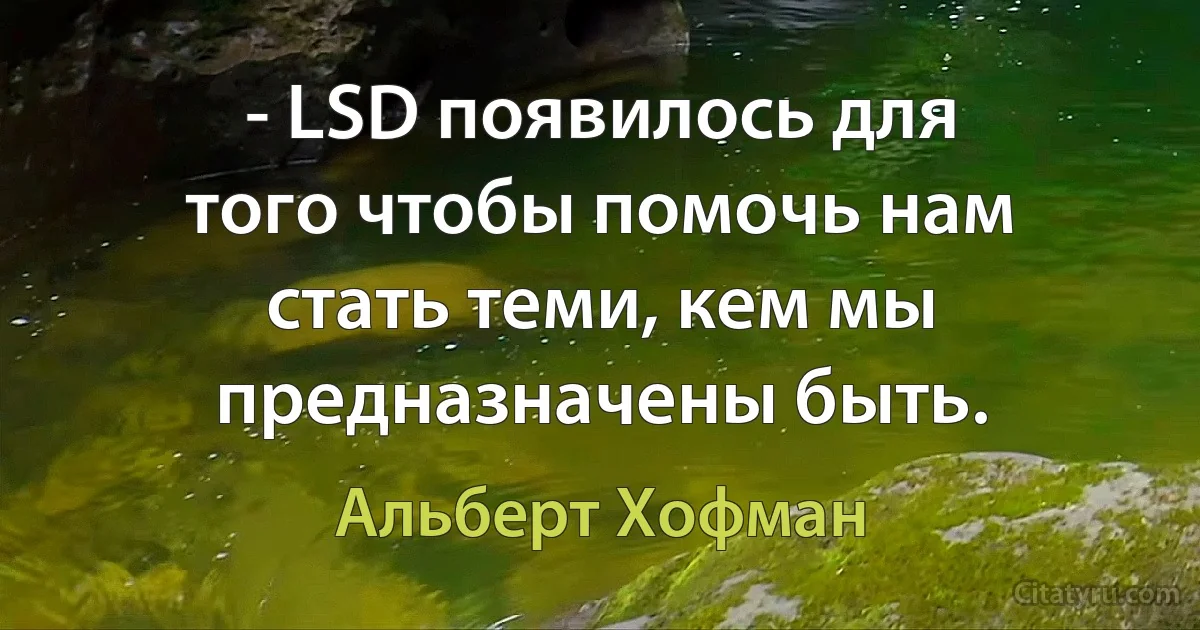 - LSD появилось для того чтобы помочь нам стать теми, кем мы предназначены быть.

Альберт Хофман

Citatyru.com